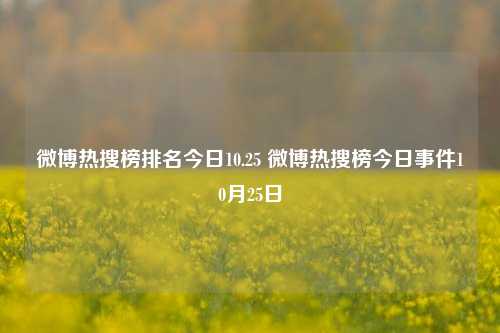 微博热搜榜排名今日10.25 微博热搜榜今日事件10月25日